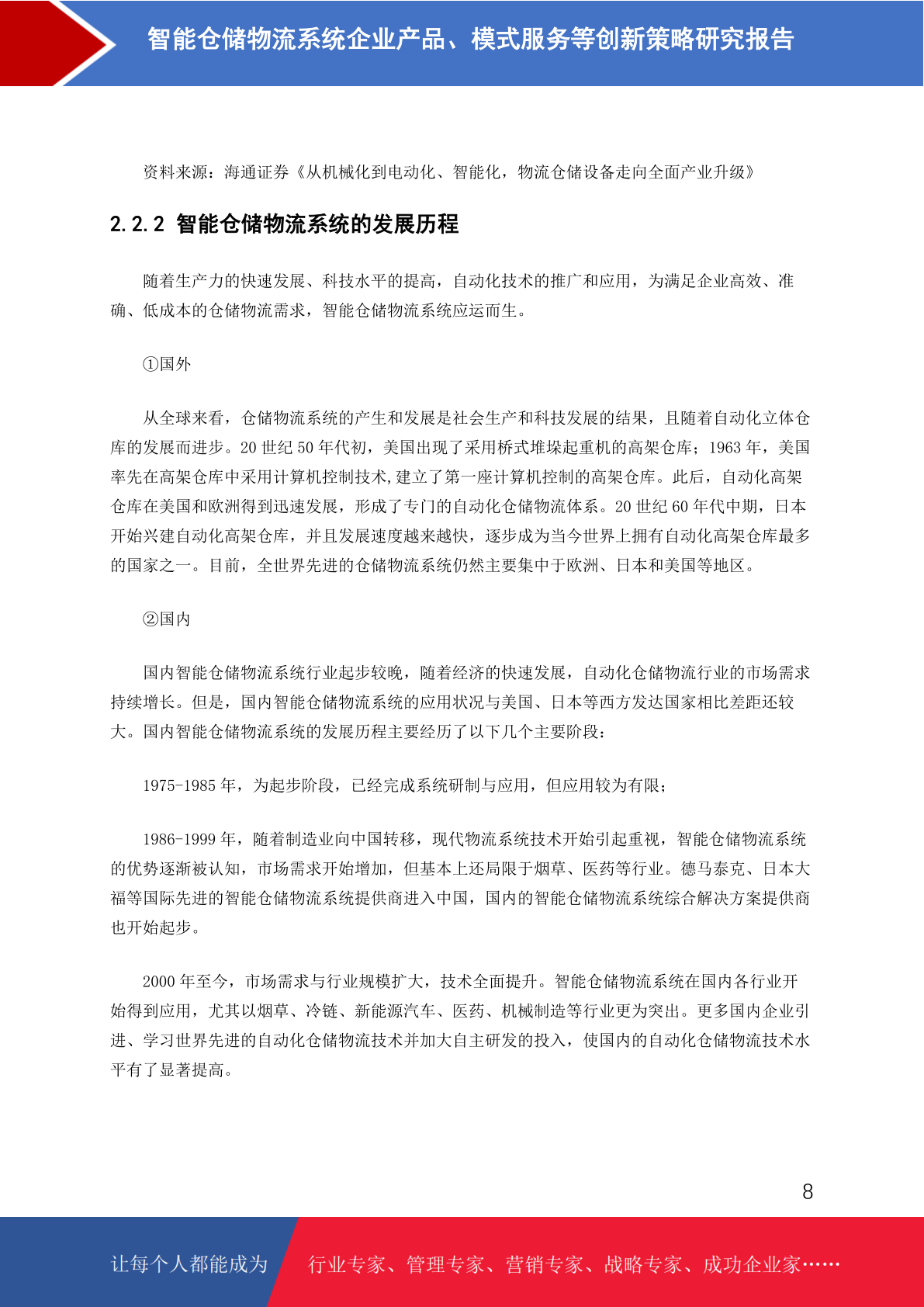 智能仓储物流系统企业产品、模式服务等创新策略研究报告

资料来源：海通证券《从机械化到电动化、智能化，物流仓储设备走向全面产业升级》

2.2.2 智能仓储物流系统的发展历程

随着生产力的快速发展、科技水平的提高，自动化技术的推广和应用，为满足企业高效、准确、低成本的仓储物流需求，智能仓储物流系统应运而生。

①国外

从全球来看，仓储物流系统的产生和发展是社会生产和科技发展的结果，且随着自动化立体仓库的发展而进步。20 世纪 50 年代初，美国出现了采用桥式堆垛起重机的高架仓库；1963 年，美国率先在高架仓库中采用计算机控制技术,建立了第一座计算机控制的高架仓库。此后，自动化高架仓库在美国和欧洲得到迅速发展，形成了专门的自动化仓储物流体系。20 世纪 60 年代中期，日本开始兴建自动化高架仓库，并且发展速度越来越快，逐步成为当今世界上拥有自动化高架仓库最多的国家之一。目前，全世界先进的仓储物流系统仍然主要集中于欧洲、日本和美国等地区。

②国内

国内智能仓储物流系统行业起步较晚，随着经济的快速发展，自动化仓储物流行业的市场需求持续增长。但是，国内智能仓储物流系统的应用状况与美国、日本等西方发达国家相比差距还较大。国内智能仓储物流系统的发展历程主要经历了以下几个主要阶段：

1975-1985 年，为起步阶段，已经完成系统研制与应用，但应用较为有限；

1986-1999 年，随着制造业向中国转移，现代物流系统技术开始引起重视，智能仓储物流系统的优势逐渐被认知，市场需求开始增加，但基本上还局限于烟草、医药等行业。德马泰克、日本大福等国际先进的智能仓储物流系统提供商进入中国，国内的智能仓储物流系统综合解决方案提供商也开始起步。

2000 年至今，市场需求与行业规模扩大，技术全面提升。智能仓储物流系统在国内各行业开始得到应用，尤其以烟草、冷链、新能源汽车、医药、机械制造等行业更为突出。更多国内企业引进、学习世界先进的自动化仓储物流技术并加大自主研发的投入，使国内的自动化仓储物流技术水平有了显著提高。

8

让每个人都能成为 行业专家、管理专家、营销专家、战略专家、成功企业家……